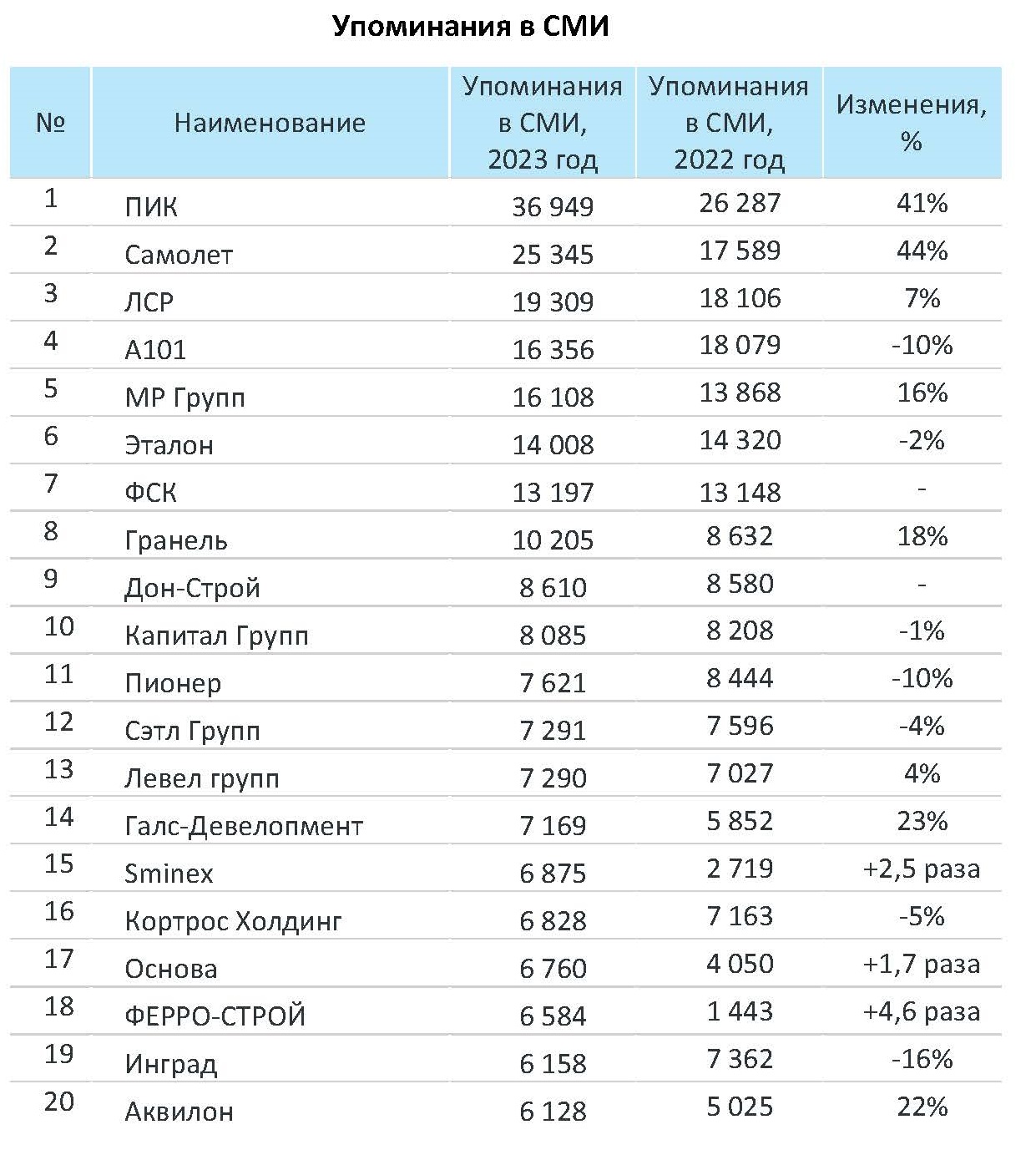 Упоминания в СМИ

| № | Наименование | Упоминания в СМИ, 2023 год | Упоминания в СМИ, 2022 год | Изменения, % |
|---|---|---|---|---|
| 1 | ПИК | 36 949 | 26 287 | 41% |
| 2 | Самолет | 25 345 | 17 589 | 44% |
| 3 | ЛСР | 19 309 | 18 106 | 7% |
| 4 | А101 | 16 356 | 18 079 | -10% |
| 5 | МР Групп | 16 108 | 13 868 | 16% |
| 6 | Эталон | 14 008 | 14 320 | -2% |
| 7 | ФСК | 13 197 | 13 148 | - |
| 8 | Гранель | 10 205 | 8 632 | 18% |
| 9 | Дон-Строй | 8 610 | 8 580 | - |
| 10 | Капитал Групп | 8 085 | 8 208 | -1% |
| 11 | Пионер | 7 621 | 8 444 | -10% |
| 12 | Сэтл Групп | 7 291 | 7 596 | -4% |
| 13 | Левел групп | 7 290 | 7 027 | 4% |
| 14 | Галс-Девелопмент | 7 169 | 5 852 | 23% |
| 15 | Sminex | 6 875 | 2 719 | +2,5 раза |
| 16 | Кортрос Холдинг | 6 828 | 7 163 | -5% |
| 17 | Основа | 6 760 | 4 050 | +1,7 раза |
| 18 | ФЕРРО-СТРОЙ | 6 584 | 1 443 | +4,6 раза |
| 19 | Инград | 6 158 | 7 362 | -16% |
| 20 | Аквилон | 6 128 | 5 025 | 22% |